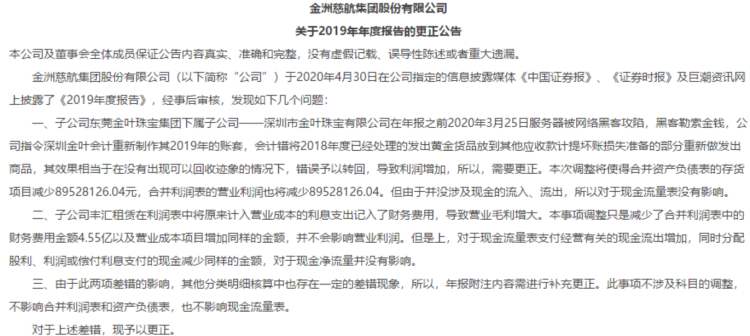 金洲慈航集团股份有限公司

关于2019年年度报告的更正公告

本公司及董事会全体成员保证公告内容真实、准确和完整，没有虚假记载、误导性陈述或者重大遗漏。

金洲慈航集团股份有限公司（以下简称“公司”）于2020年4月30日在公司指定的信息披露媒体《中国证券报》、《证券时报》及巨潮资讯网上披露了《2019年度报告》，经事后审核，发现如下几个问题：

一、子公司东莞金叶珠宝集团下属子公司——深圳市金叶珠宝有限公司在年报之前2020年3月25日服务器被网络黑客攻陷，黑客勒索金钱，公司指令深圳金叶会计重新制作其2019年的账套，会计错将2018年度已经处理的发出黄金货品放到其他应收款计提坏账损失准备的部分重新做发出商品，其效果相当于在没有出现可以回收迹象的情况下，错误予以转回，导致利润增加，所以，需要更正。本次调整将使得合并资产负债表的存货项目减少89528126.04元，合并利润表的营业利润也将减少89528126.04。但由于并没涉及现金的流入、流出，所以对于现金流量表没有影响。

二、子公司丰汇租赁在利润表中将原来计入营业成本的利息支出记入了财务费用，导致营业毛利增大。本事项调整只是减少了合并利润表中的财务费用金额4.55亿以及营业成本项目增加同样的金额，并不会影响营业利润。但是上，对于现金流量表支付经营有关的现金流出增加，同时分配股利、利润或偿付利息支付的现金减少同样的金额，对于现金净流量并没有影响。

三、由于此两项差错的影响，其他分类明细核算中也存在一定的差错现象，所以，年报附注内容需进行补充更正。此事项不涉及科目的调整，不影响合并利润表和资产负债表，也不影响现金流量表。

对于上述差错，现予以更正。